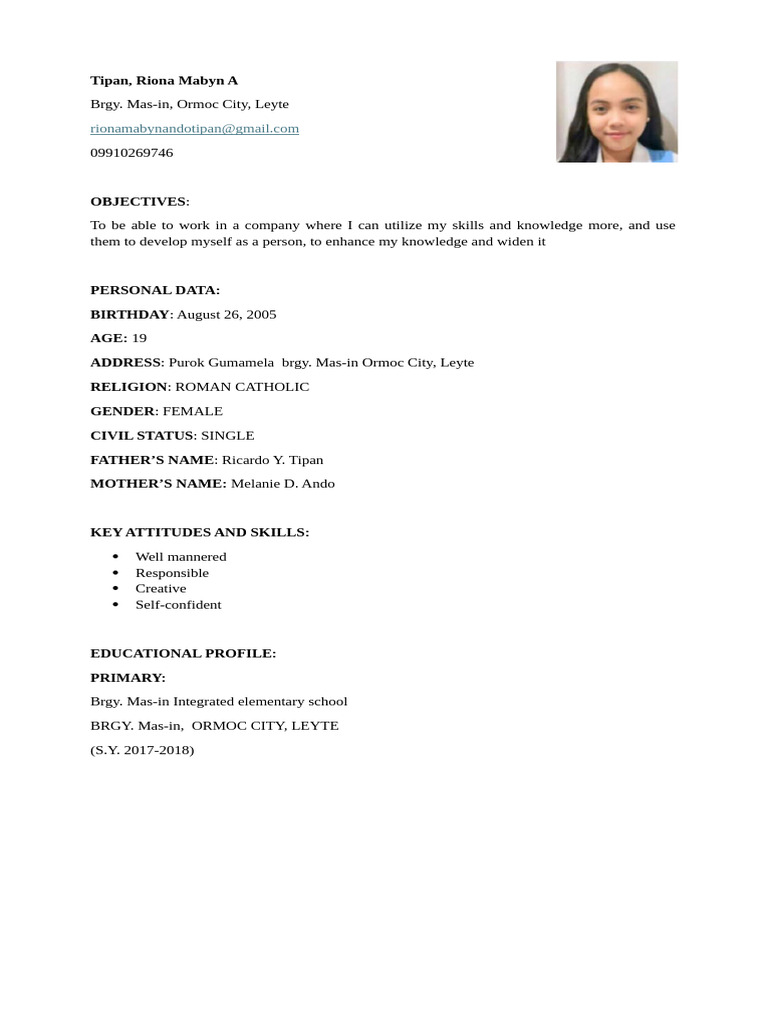 Tipan, Riona Mabyn A

Brgy. Mas-in, Ormoc City, Leyte

rionamabynandotipan@gmail.com

09910269746

OBJECTIVES:

To be able to work in a company where I can utilize my skills and knowledge more, and use them to develop myself as a person, to enhance my knowledge and widen it

PERSONAL DATA:

BIRTHDAY: August 26, 2005

AGE: 19

ADDRESS: Purok Gumamela brgy. Mas-in Ormoc City, Leyte

RELIGION: ROMAN CATHOLIC

GENDER: FEMALE

CIVIL STATUS: SINGLE

FATHER'S NAME: Ricardo Y. Tipan

MOTHER'S NAME: Melanie D. Ando

KEY ATTITUDES AND SKILLS:

• Well mannered
• Responsible
• Creative
• Self-confident

EDUCATIONAL PROFILE:

PRIMARY:

Brgy. Mas-in Integrated elementary school

BRGY. Mas-in, ORMOC CITY, LEYTE

(S.Y. 2017-2018)